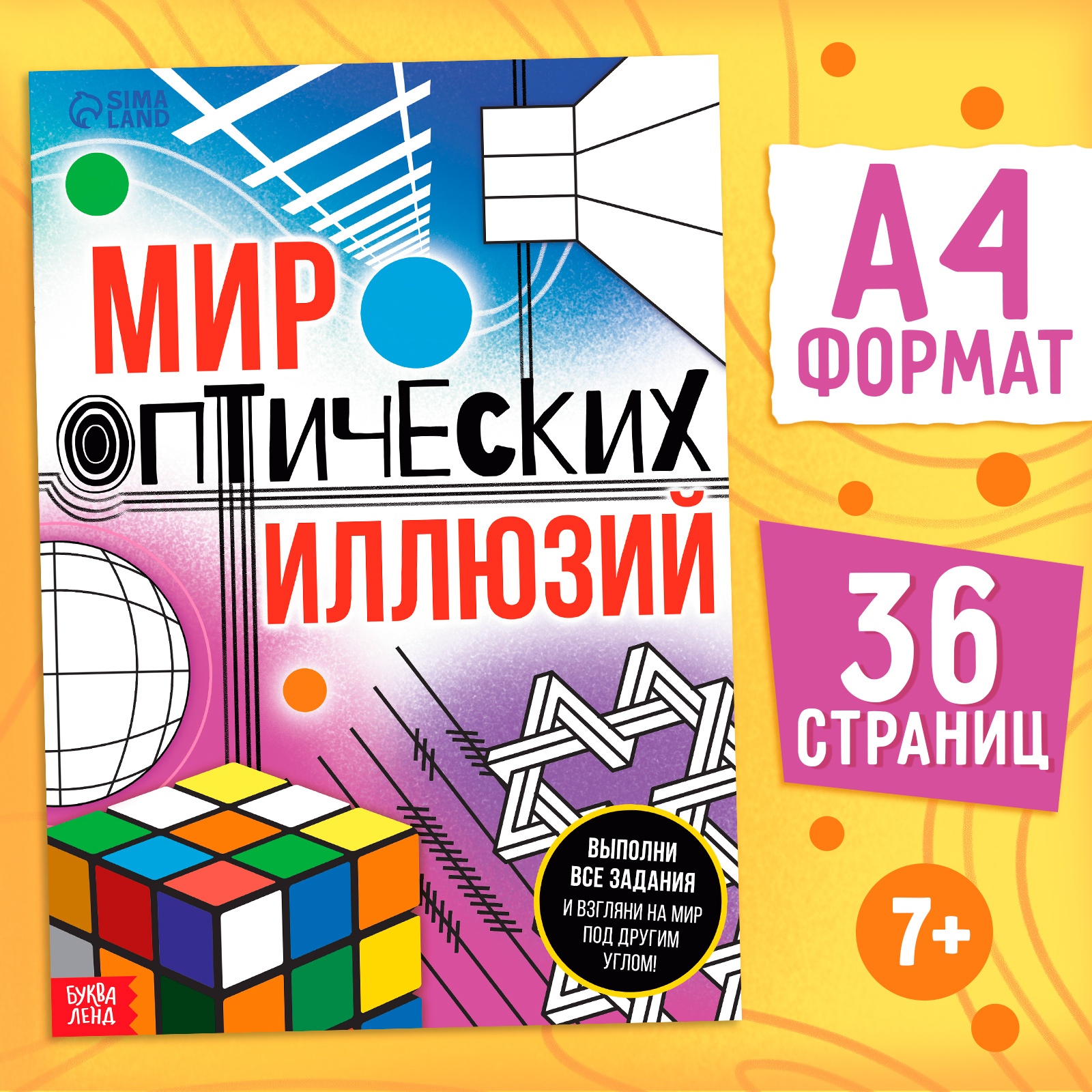 SIMA LAND

МИР ОПТИЧЕСКИХ ИЛЛЮЗИЙ

ВЫПОЛНИ ВСЕ ЗАДАНИЯ И ВЗГЛЯНИ НА МИР ПОД ДРУГИМ УГЛОМ!

БУКВА ЛЕНД

А4 ФОРМАТ

36 СТРАНИЦ

7+